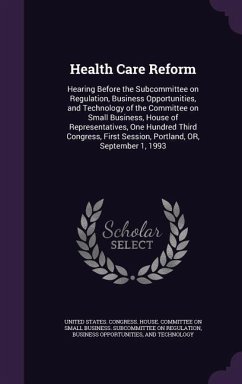 Health Care Reform

Hearing Before the Subcommittee on Regulation, Business Opportunities, and Technology of the Committee on Small Business, House of Representatives, One Hundred Third Congress, First Session, Portland, OR, September 1, 1993

Scholar SELECT

UNITED STATES. CONGRESS. HOUSE. COMMITTEE ON SMALL BUSINESS. SUBCOMMITTEE ON REGULATION, BUSINESS OPPORTUNITIES, AND TECHNOLOGY